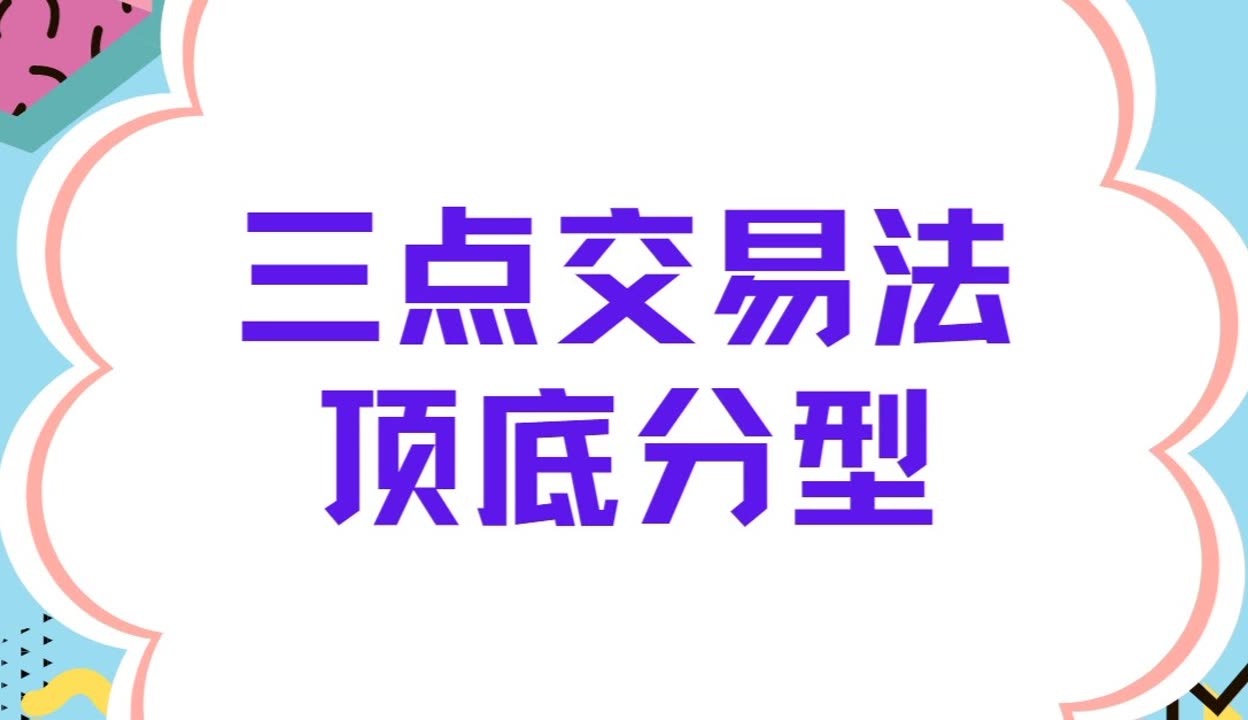 三点交易法
顶底分型